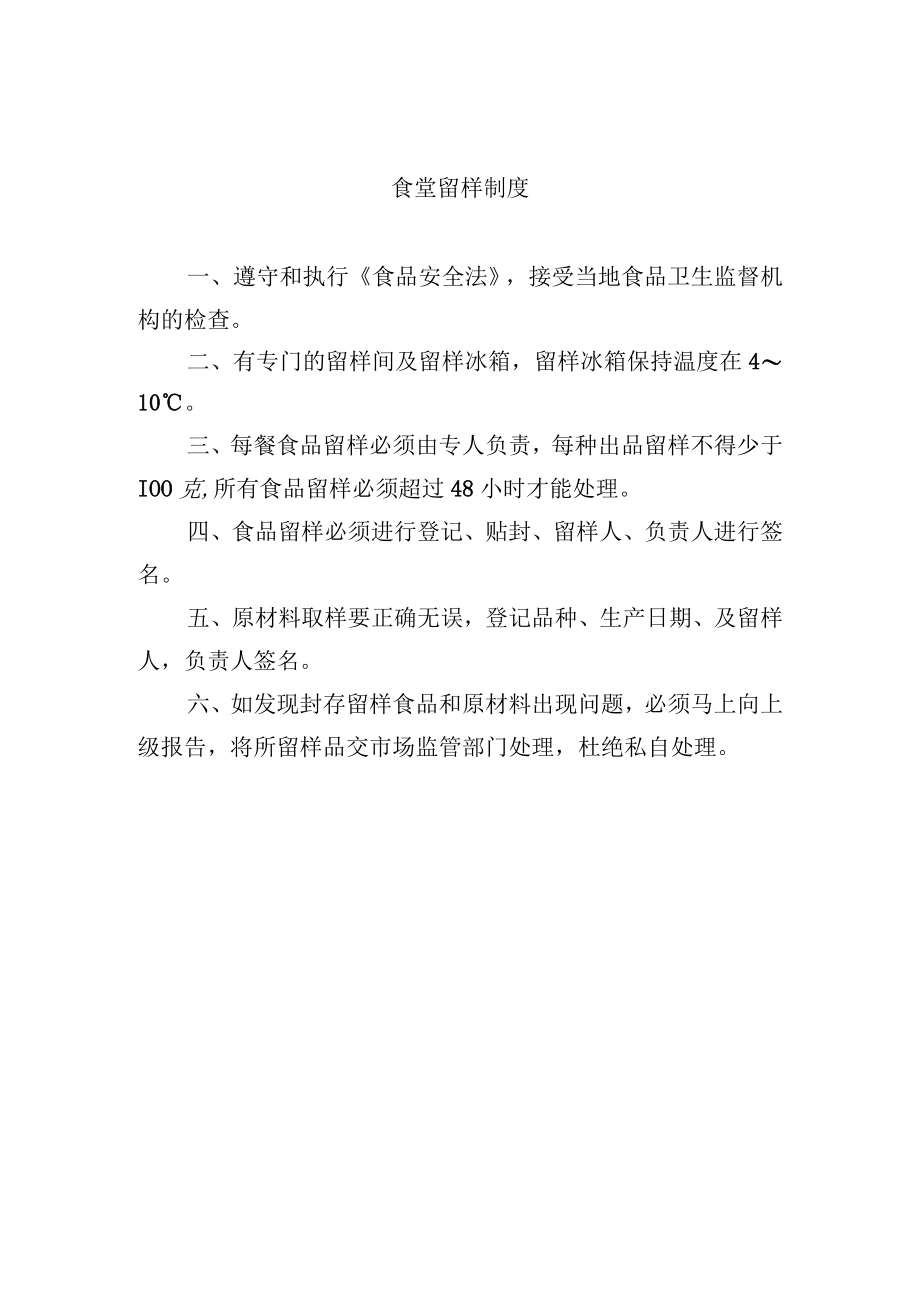 食堂留样制度

一、遵守和执行《食品安全法》，接受当地食品卫生监督机构的检查。

二、有专门的留样间及留样冰箱，留样冰箱保持温度在4～10℃。

三、每餐食品留样必须由专人负责，每种出品留样不得少于I00克,所有食品留样必须超过48小时才能处理。

四、食品留样必须进行登记、贴封、留样人、负责人进行签名。

五、原材料取样要正确无误，登记品种、生产日期、及留样人，负责人签名。

六、如发现封存留样食品和原材料出现问题，必须马上向上级报告，将所留样品交市场监管部门处理，杜绝私自处理。